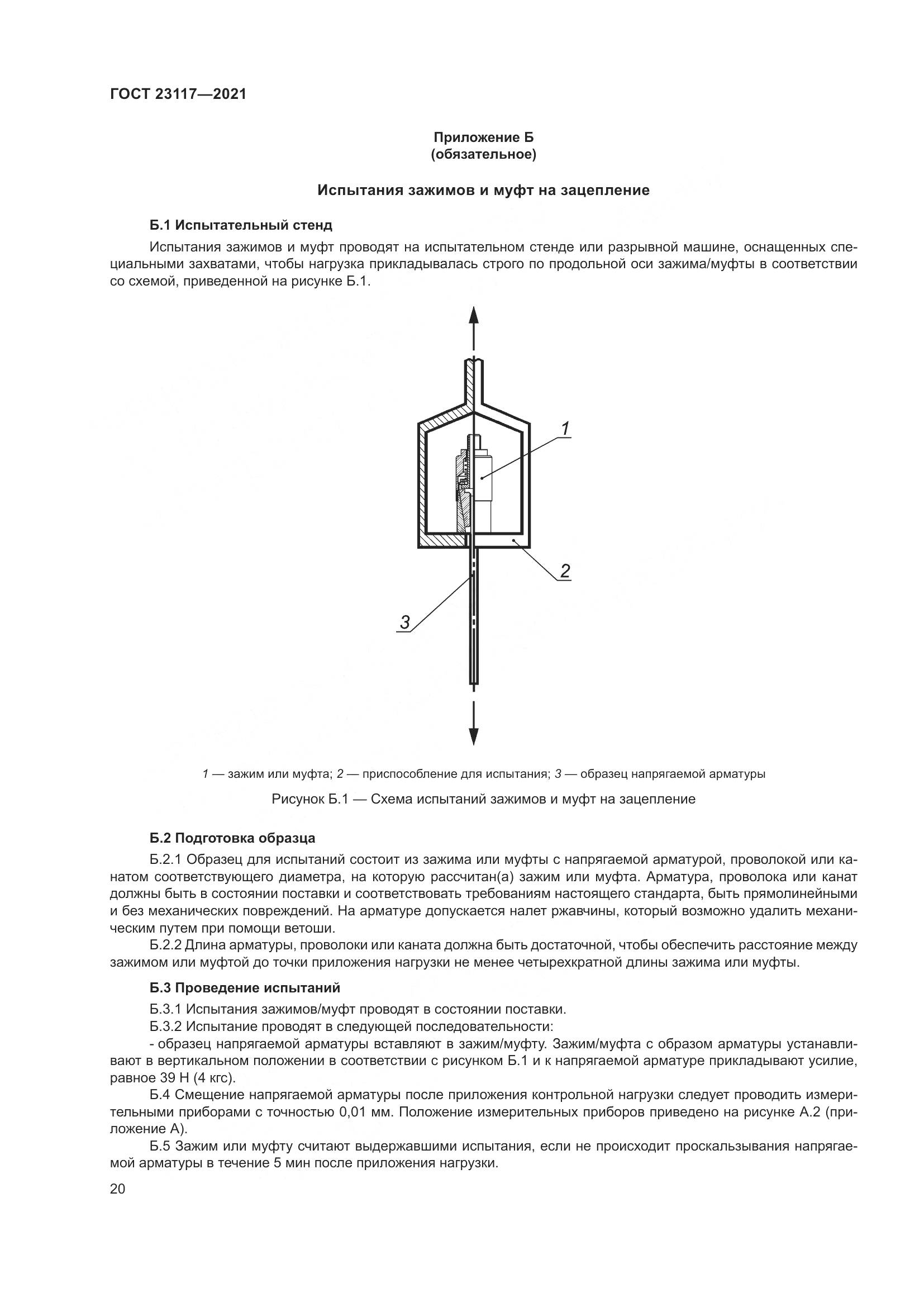 ГОСТ 23117—2021

Приложение Б
(обязательное)

Испытания зажимов и муфт на зацепление

Б.1 Испытательный стенд

Испытания зажимов и муфт проводят на испытательном стенде или разрывной машине, оснащенных специальными захватами, чтобы нагрузка прикладывалась строго по продольной оси зажима/муфты в соответствии со схемой, приведенной на рисунке Б.1.

1

2

3

1 — зажим или муфта; 2 — приспособление для испытания; 3 — образец напрягаемой арматуры

Рисунок Б.1 — Схема испытаний зажимов и муфт на зацепление

Б.2 Подготовка образца

Б.2.1 Образец для испытаний состоит из зажима или муфты с напрягаемой арматурой, проволокой или канатом соответствующего диаметра, на которую рассчитан(а) зажим или муфта. Арматура, проволока или канат должны быть в состоянии поставки и соответствовать требованиям настоящего стандарта, быть прямолинейными и без механических повреждений. На арматуре допускается налет ржавчины, который возможно удалить механическим путем при помощи ветоши.

Б.2.2 Длина арматуры, проволоки или каната должна быть достаточной, чтобы обеспечить расстояние между зажимом или муфтой до точки приложения нагрузки не менее четырехкратной длины зажима или муфты.

Б.3 Проведение испытаний

Б.3.1 Испытания зажимов/муфт проводят в состоянии поставки.

Б.3.2 Испытание проводят в следующей последовательности:

- образец напрягаемой арматуры вставляют в зажим/муфту. Зажим/муфта с образом арматуры устанавливают в вертикальном положении в соответствии с рисунком Б.1 и к напрягаемой арматуре прикладывают усилие, равное 39 Н (4 кгс).

Б.4 Смещение напрягаемой арматуры после приложения контрольной нагрузки следует проводить измерительными приборами с точностью 0,01 мм. Положение измерительных приборов приведено на рисунке А.2 (приложение А).

Б.5 Зажим или муфту считают выдержавшими испытания, если не происходит проскальзывания напрягаемой арматуры в течение 5 мин после приложения нагрузки.

20